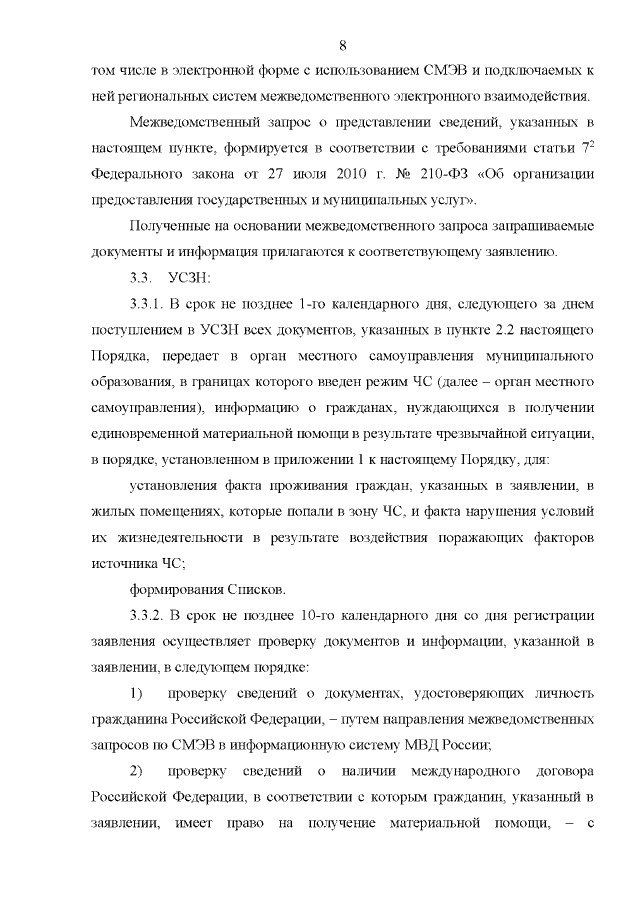 8

том числе в электронной форме с использованием СМЭВ и подключаемых к ней региональных систем межведомственного электронного взаимодействия.

Межведомственный запрос о представлении сведений, указанных в настоящем пункте, формируется в соответствии с требованиями статьи $7^2$ Федерального закона от 27 июля 2010 г. № 210-ФЗ «Об организации предоставления государственных и муниципальных услуг».

Полученные на основании межведомственного запроса запрашиваемые документы и информация прилагаются к соответствующему заявлению.

3.3. УСЗН:

3.3.1. В срок не позднее 1-го календарного дня, следующего за днем поступлением в УСЗН всех документов, указанных в пункте 2.2 настоящего Порядка, передает в орган местного самоуправления муниципального образования, в границах которого введен режим ЧС (далее – орган местного самоуправления), информацию о гражданах, нуждающихся в получении единовременной материальной помощи в результате чрезвычайной ситуации, в порядке, установленном в приложении 1 к настоящему Порядку, для:

установления факта проживания граждан, указанных в заявлении, в жилых помещениях, которые попали в зону ЧС, и факта нарушения условий их жизнедеятельности в результате воздействия поражающих факторов источника ЧС;

формирования Списков.

3.3.2. В срок не позднее 10-го календарного дня со дня регистрации заявления осуществляет проверку документов и информации, указанной в заявлении, в следующем порядке:

1) проверку сведений о документах, удостоверяющих личность гражданина Российской Федерации, – путем направления межведомственных запросов по СМЭВ в информационную систему МВД России;

2) проверку сведений о наличии международного договора Российской Федерации, в соответствии с которым гражданин, указанный в заявлении, имеет право на получение материальной помощи, – с